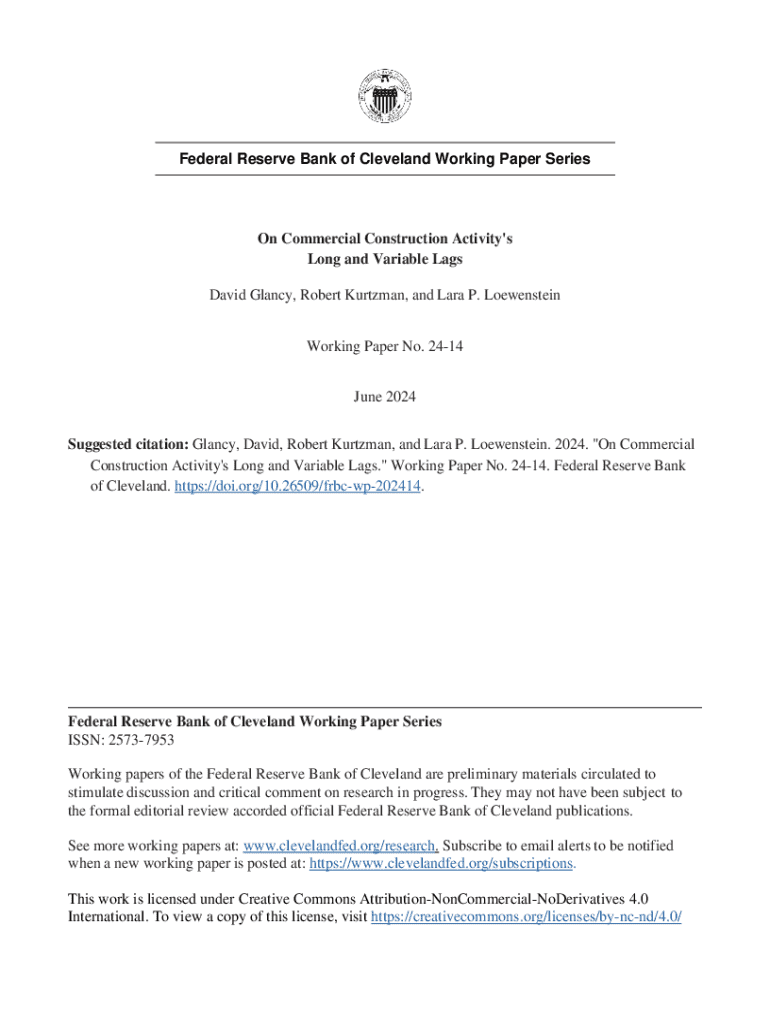 Federal Reserve Bank of Cleveland Working Paper Series

On Commercial Construction Activity's
Long and Variable Lags

David Glancy, Robert Kurtzman, and Lara P. Loewenstein

Working Paper No. 24-14

June 2024

Suggested citation: Glancy, David, Robert Kurtzman, and Lara P. Loewenstein. 2024. "On Commercial Construction Activity's Long and Variable Lags." Working Paper No. 24-14. Federal Reserve Bank of Cleveland. https://doi.org/10.26509/frbc-wp-202414.

Federal Reserve Bank of Cleveland Working Paper Series
ISSN: 2573-7953

Working papers of the Federal Reserve Bank of Cleveland are preliminary materials circulated to stimulate discussion and critical comment on research in progress. They may not have been subject to the formal editorial review accorded official Federal Reserve Bank of Cleveland publications.

See more working papers at: www.clevelandfed.org/research. Subscribe to email alerts to be notified when a new working paper is posted at: https://www.clevelandfed.org/subscriptions.

This work is licensed under Creative Commons Attribution-NonCommercial-NoDerivatives 4.0 International. To view a copy of this license, visit https://creativecommons.org/licenses/by-nc-nd/4.0/